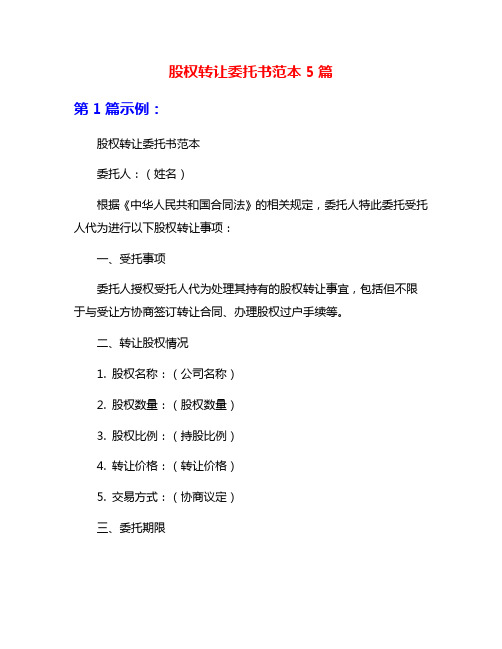 股权转让委托书范本 5 篇

第 1 篇示例：

股权转让委托书范本

委托人：（姓名）

根据《中华人民共和国合同法》的相关规定，委托人特此委托受托人代为进行以下股权转让事项：

一、受托事项

委托人授权受托人代为处理其持有的股权转让事宜，包括但不限于与受让方协商签订转让合同、办理股权过户手续等。

二、转让股权情况

1. 股权名称：（公司名称）

2. 股权数量：（股权数量）

3. 股权比例：（持股比例）

4. 转让价格：（转让价格）

5. 交易方式：（协商议定）

三、委托期限